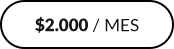 $2.000 / MES